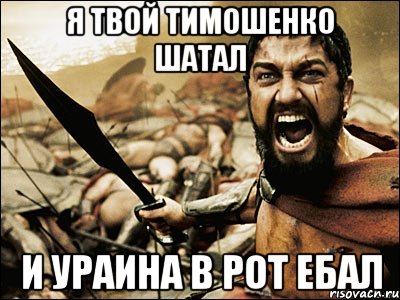 Я ТВОЙ ТИМОШЕНКО ШАТАЛ

И УРАИНА В РОТ ЕБАЛ

risovach.ru